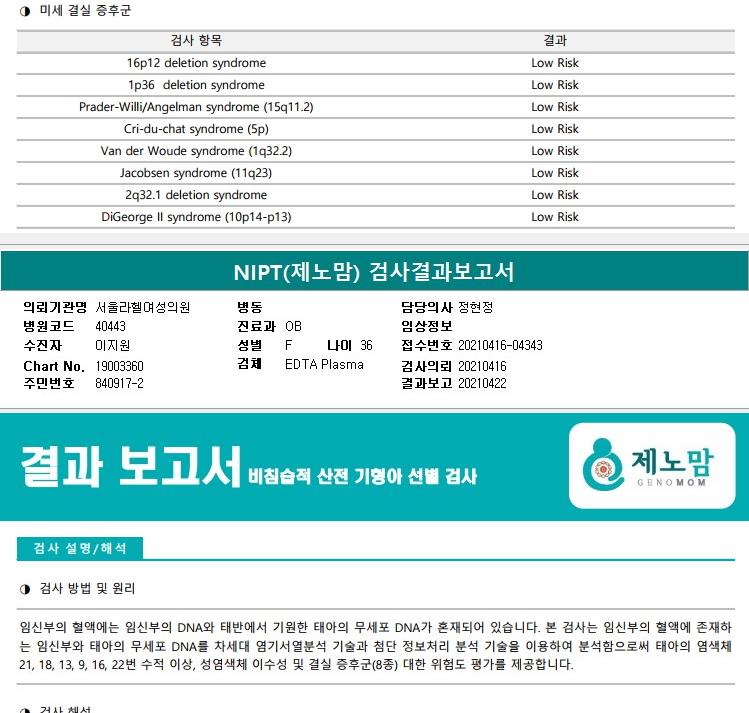 ◑ 미세 결실 증후군

| 검사 항목 | 결과 |
|---|---|
| 16p12 deletion syndrome | Low Risk |
| 1p36 deletion syndrome | Low Risk |
| Prader-Willi/Angelman syndrome (15q11.2) | Low Risk |
| Cri-du-chat syndrome (5p) | Low Risk |
| Van der Woude syndrome (1q32.2) | Low Risk |
| Jacobsen syndrome (11q23) | Low Risk |
| 2q32.1 deletion syndrome | Low Risk |
| DiGeorge II syndrome (10p14-p13) | Low Risk |

NIPT(제노맘) 검사결과보고서

의뢰기관명 서울라헬여성의원
병원코드 40443
수진자 이지원
Chart No. 19003360
주민번호 840917-2

병동
진료과 OB
성별 F 나이 36
검체 EDTA Plasma

담당의사 정현정
임상정보
접수번호 20210416-04343
검사의뢰 20210416
결과보고 20210422

결과 보고서 비침습적 산전 기형아 선별 검사

제노맘
GENOMOM

검사 설명/해석

◑ 검사 방법 및 원리

임신부의 혈액에는 임신부의 DNA와 태반에서 기원한 태아의 무세포 DNA가 혼재되어 있습니다. 본 검사는 임신부의 혈액에 존재하는 임신부와 태아의 무세포 DNA를 차세대 염기서열분석 기술과 첨단 정보처리 분석 기술을 이용하여 분석함으로써 태아의 염색체 21, 18, 13, 9, 16, 22번 수적 이상, 성염색체 이수성 및 결실 증후군(8종) 대한 위험도 평가를 제공합니다.

◑ 검사 해석